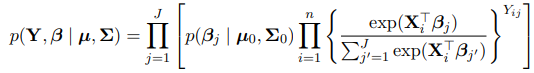 $p(\mathbf{Y}, \boldsymbol{\beta} \mid \boldsymbol{\mu}, \boldsymbol{\Sigma}) = \prod_{j=1}^{J} \left[ p(\boldsymbol{\beta}_j \mid \boldsymbol{\mu}_0, \boldsymbol{\Sigma}_0) \prod_{i=1}^{n} \left\{ \frac{\exp(\mathbf{X}_i^\top \boldsymbol{\beta}_j)}{\sum_{j'=1}^{J} \exp(\mathbf{X}_i^\top \boldsymbol{\beta}_{j'})} \right\}^{Y_{ij}} \right]$